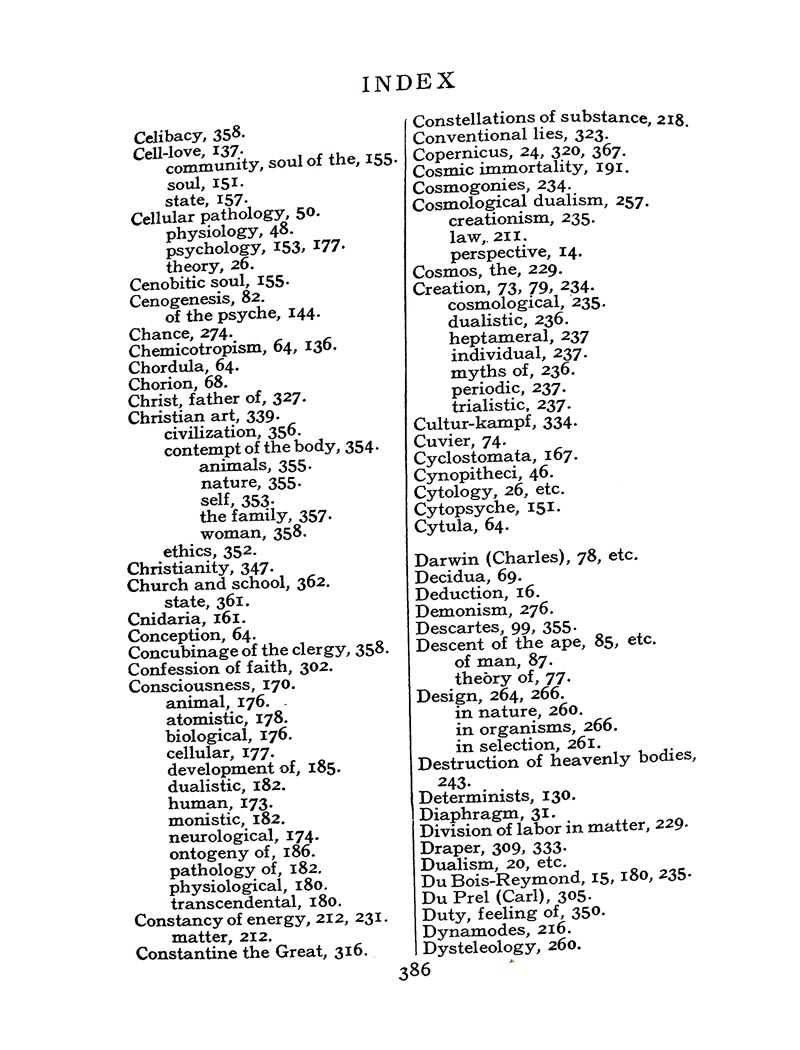 INDEX

Celibacy, 358.
Cell-love, 137.
community, soul of the, 155.
soul, 151.
state, 157.
Cellular pathology, 50.
physiology, 48.
psychology, 153, 177.
theory, 26.
Cenobitic soul, 155.
Cenogenesis, 82.
of the psyche, 144.
Chance, 274.
Chemicotropism, 64, 136.
Chordula, 64.
Chorion, 68.
Christ, father of, 327.
Christian art, 339.
civilization, 356.
contempt of the body, 354.
animals, 355.
nature, 355.
self, 353.
the family, 357.
woman, 358.
ethics, 352.
Christianity, 347.
Church and school, 362.
state, 361.
Cnidaria, 161.
Conception, 64.
Concubinage of the clergy, 358.
Confession of faith, 302.
Consciousness, 170.
animal, 176.
atomistic, 178.
biological, 176.
cellular, 177.
development of, 185.
dualistic, 182.
human, 173.
monistic, 182.
neurological, 174.
ontogeny of, 186.
pathology of, 182.
physiological, 180.
transcendental, 180.
Constancy of energy, 212, 231.
matter, 212.
Constantine the Great, 316.

Constellations of substance, 218.
Conventional lies, 323.
Copernicus, 24, 320, 367.
Cosmic immortality, 191.
Cosmogonies, 234.
Cosmological dualism, 257.
creationism, 235.
law, 211.
perspective, 14.
Cosmos, the, 229.
Creation, 73, 79, 234.
cosmological, 235.
dualistic, 236.
heptameral, 237
individual, 237.
myths of, 236.
periodic, 237.
trialistic, 237.
Cultur-kampf, 334.
Cuvier, 74.
Cyclostomata, 167.
Cynopitheci, 46.
Cytology, 26, etc.
Cytopsyche, 151.
Cytula, 64.

Darwin (Charles), 78, etc.
Decidua, 69.
Deduction, 16.
Demonism, 276.
Descartes, 99, 355.
Descent of the ape, 85, etc.
of man, 87.
theory of, 77.
Design, 264, 266.
in nature, 260.
in organisms, 266.
in selection, 261.
Destruction of heavenly bodies, 243.
Determinists, 130.
Diaphragm, 31.
Division of labor in matter, 229.
Draper, 309, 333.
Dualism, 20, etc.
Du Bois-Reymond, 15, 180, 235.
Du Prel (Carl), 305.
Duty, feeling of, 350.
Dynamodes, 216.
Dysteleology, 260.

386